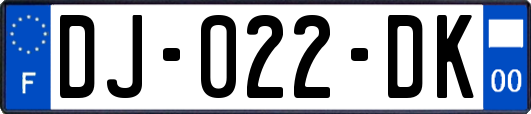 F

DJ-022-DK

00